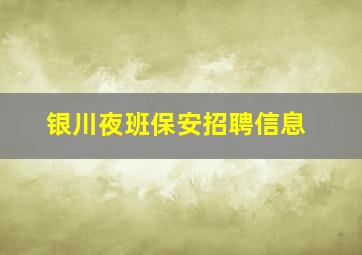 银川夜班保安招聘信息